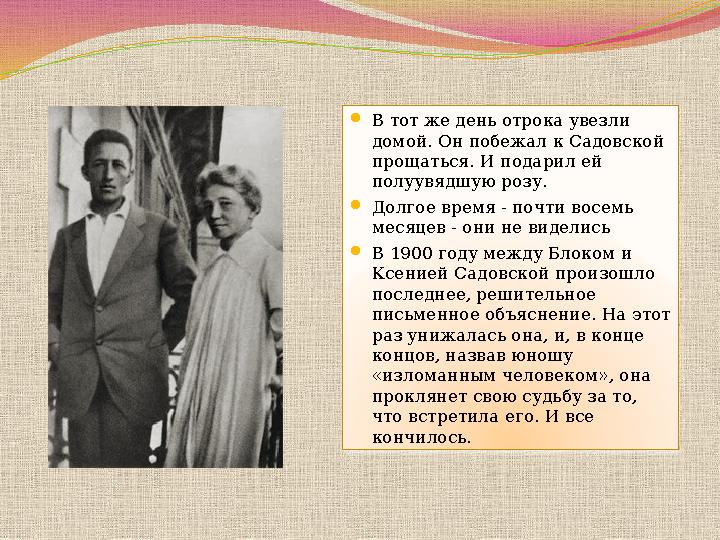 В тот же день отрока увезли домой. Он побежал к Садовской прощаться. И подарил ей полуувядшую розу.

Долгое время - почти восемь месяцев - они не виделись

В 1900 году между Блоком и Ксенией Садовской произошло последнее, решительное письменное объяснение. На этот раз унижалась она, и, в конце концов, назвав юношу «изломанным человеком», она проклянет свою судьбу за то, что встретила его. И все кончилось.